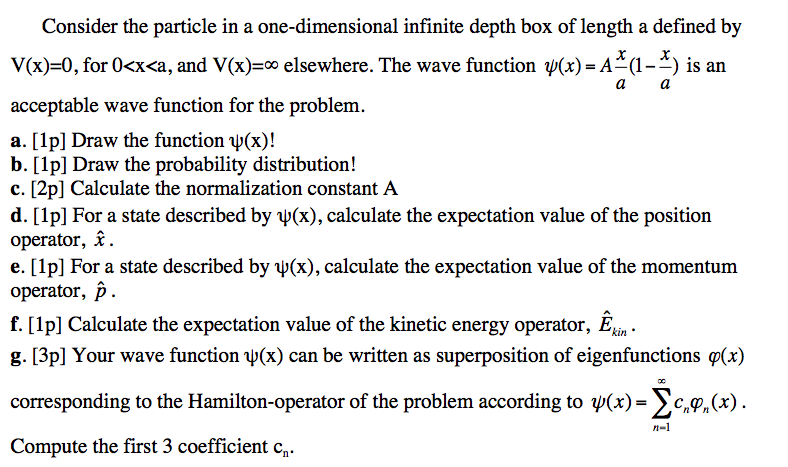 Consider the particle in a one-dimensional infinite depth box of length a defined by V(x)=0, for 0<x<a, and V(x)=∞ elsewhere. The wave function $\psi(x) = A\frac{x}{a}(1-\frac{x}{a})$ is an acceptable wave function for the problem.

a. [1p] Draw the function ψ(x)!
b. [1p] Draw the probability distribution!
c. [2p] Calculate the normalization constant A
d. [1p] For a state described by ψ(x), calculate the expectation value of the position operator, $\hat{x}$.
e. [1p] For a state described by ψ(x), calculate the expectation value of the momentum operator, $\hat{p}$.
f. [1p] Calculate the expectation value of the kinetic energy operator, $\hat{E}_{kin}$.
g. [3p] Your wave function ψ(x) can be written as superposition of eigenfunctions $\varphi(x)$ corresponding to the Hamilton-operator of the problem according to $\psi(x) = \sum_{n=1}^{\infty} c_n \varphi_n(x)$.
Compute the first 3 coefficient $c_n$.